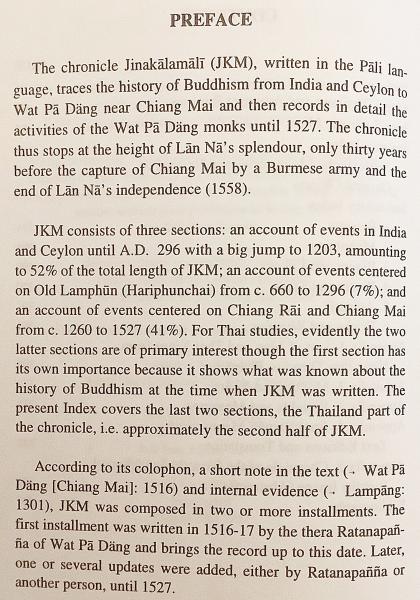 PREFACE

The chronicle Jinakālamālī (JKM), written in the Pāli language, traces the history of Buddhism from India and Ceylon to Wat Pā Däng near Chiang Mai and then records in detail the activities of the Wat Pā Däng monks until 1527. The chronicle thus stops at the height of Lān Nā's splendour, only thirty years before the capture of Chiang Mai by a Burmese army and the end of Lān Nā's independence (1558).

JKM consists of three sections: an account of events in India and Ceylon until A.D. 296 with a big jump to 1203, amounting to 52% of the total length of JKM; an account of events centered on Old Lamphūn (Hariphunchai) from c. 660 to 1296 (7%); and an account of events centered on Chiang Rāi and Chiang Mai from c. 1260 to 1527 (41%). For Thai studies, evidently the two latter sections are of primary interest though the first section has its own importance because it shows what was known about the history of Buddhism at the time when JKM was written. The present Index covers the last two sections, the Thailand part of the chronicle, i.e. approximately the second half of JKM.

According to its colophon, a short note in the text (→ Wat Pā Däng [Chiang Mai]: 1516) and internal evidence (→ Lampāng: 1301), JKM was composed in two or more installments. The first installment was written in 1516-17 by the thera Ratanapañña of Wat Pā Däng and brings the record up to this date. Later, one or several updates were added, either by Ratanapañña or another person, until 1527.